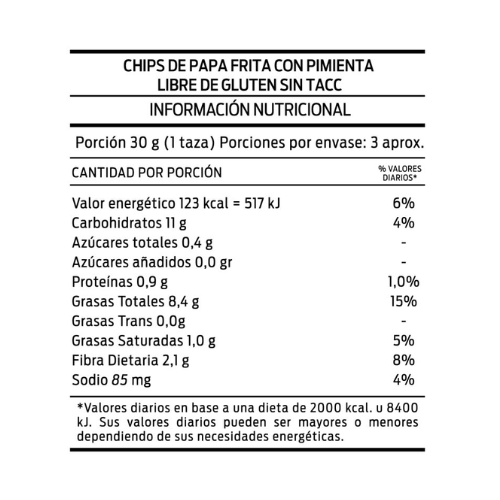 CHIPS DE PAPA FRITA CON PIMIENTA
LIBRE DE GLUTEN SIN TACC

INFORMACIÓN NUTRICIONAL

Porción 30 g (1 taza) Porciones por envase: 3 aprox.

| CANTIDAD POR PORCIÓN | % VALORES DIARIOS* |
|---|---|
| Valor energético 123 kcal = 517 kJ | 6% |
| Carbohidratos 11 g | 4% |
| Azúcares totales 0,4 g | - |
| Azúcares añadidos 0,0 gr | - |
| Proteínas 0,9 g | 1,0% |
| Grasas Totales 8,4 g | 15% |
| Grasas Trans 0,0g | - |
| Grasas Saturadas 1,0 g | 5% |
| Fibra Dietaria 2,1 g | 8% |
| Sodio 85 mg | 4% |

*Valores diarios en base a una dieta de 2000 kcal. u 8400 kJ. Sus valores diarios pueden ser mayores o menores dependiendo de sus necesidades energéticas.